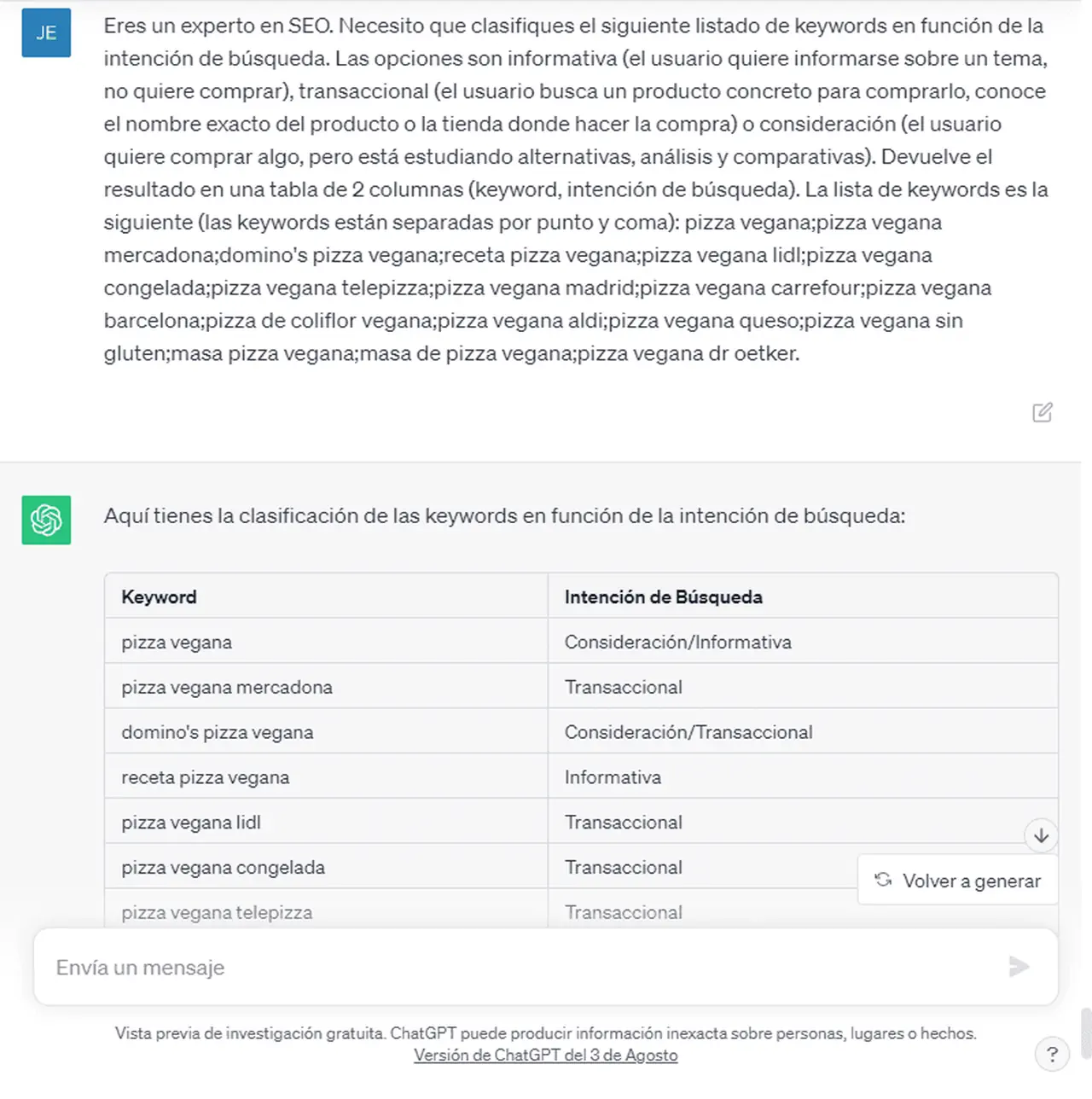 JE

Eres un experto en SEO. Necesito que clasifiques el siguiente listado de keywords en función de la intención de búsqueda. Las opciones son informativa (el usuario quiere informarse sobre un tema, no quiere comprar), transaccional (el usuario busca un producto concreto para comprarlo, conoce el nombre exacto del producto o la tienda donde hacer la compra) o consideración (el usuario quiere comprar algo, pero está estudiando alternativas, análisis y comparativas). Devuelve el resultado en una tabla de 2 columnas (keyword, intención de búsqueda). La lista de keywords es la siguiente (las keywords están separadas por punto y coma): pizza vegana;pizza vegana mercadona;domino's pizza vegana;receta pizza vegana;pizza vegana lidl;pizza vegana congelada;pizza vegana telepizza;pizza vegana madrid;pizza vegana carrefour;pizza vegana barcelona;pizza de coliflor vegana;pizza vegana aldi;pizza vegana queso;pizza vegana sin gluten;masa pizza vegana;masa de pizza vegana;pizza vegana dr oetker.

Aquí tienes la clasificación de las keywords en función de la intención de búsqueda:

| Keyword | Intención de Búsqueda |
|---|---|
| pizza vegana | Consideración/Informativa |
| pizza vegana mercadona | Transaccional |
| domino's pizza vegana | Consideración/Transaccional |
| receta pizza vegana | Informativa |
| pizza vegana lidl | Transaccional |
| pizza vegana congelada | Transaccional |
| pizza vegana telepizza | Transaccional |

Volver a generar

Envía un mensaje

Vista previa de investigación gratuita. ChatGPT puede producir información inexacta sobre personas, lugares o hechos. Versión de ChatGPT del 3 de Agosto

?